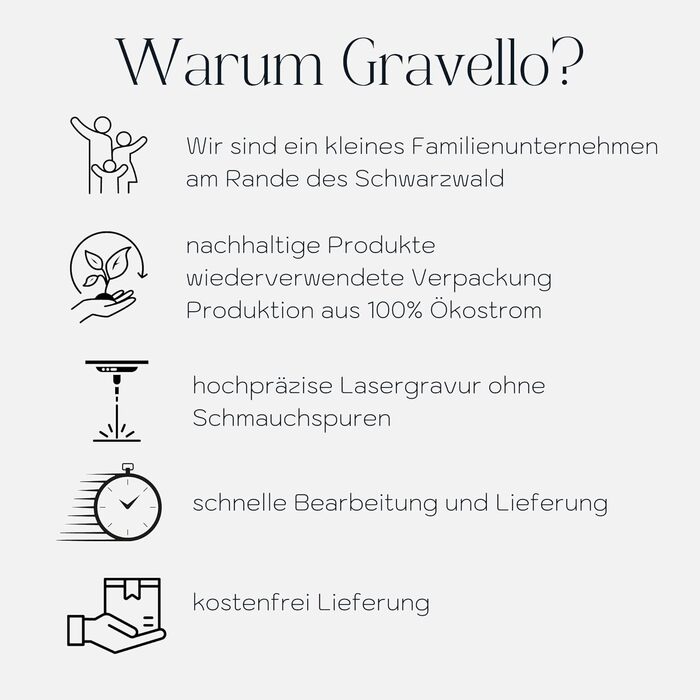 Warum Gravello?

Wir sind ein kleines Familienunternehmen am Rande des Schwarzwald

nachhaltige Produkte
wiederverwendete Verpackung
Produktion aus 100% Ökostrom

hochpräzise Lasergravur ohne Schmauchspuren

schnelle Bearbeitung und Lieferung

kostenfrei Lieferung